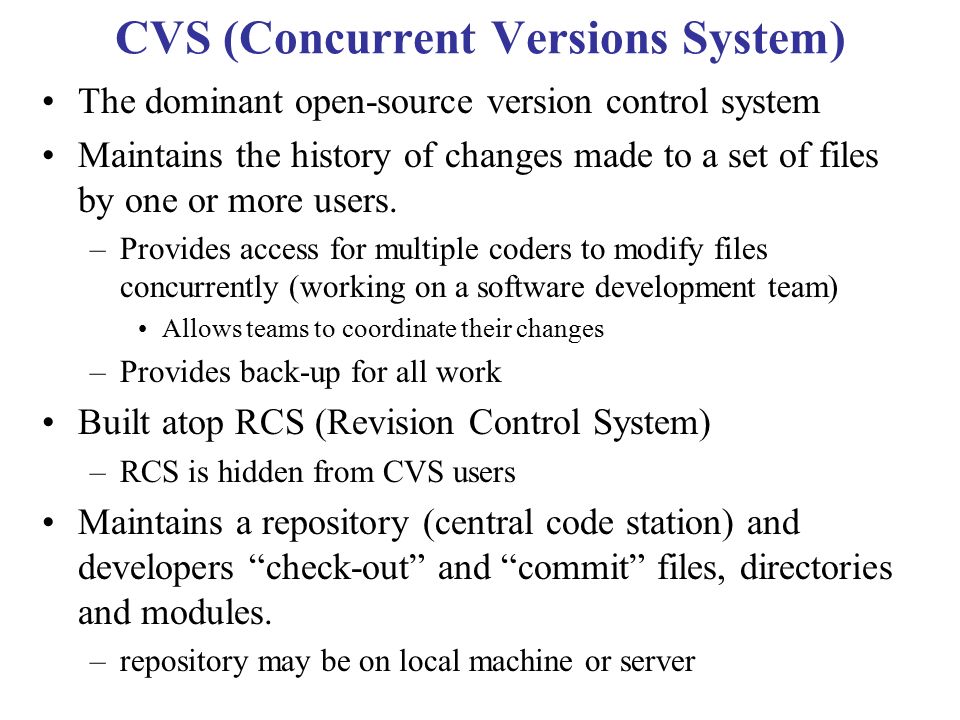 CVS (Concurrent Versions System)

• The dominant open-source version control system
• Maintains the history of changes made to a set of files by one or more users.
– Provides access for multiple coders to modify files concurrently (working on a software development team)
• Allows teams to coordinate their changes
– Provides back-up for all work
• Built atop RCS (Revision Control System)
– RCS is hidden from CVS users
• Maintains a repository (central code station) and developers “check-out” and “commit” files, directories and modules.
– repository may be on local machine or server